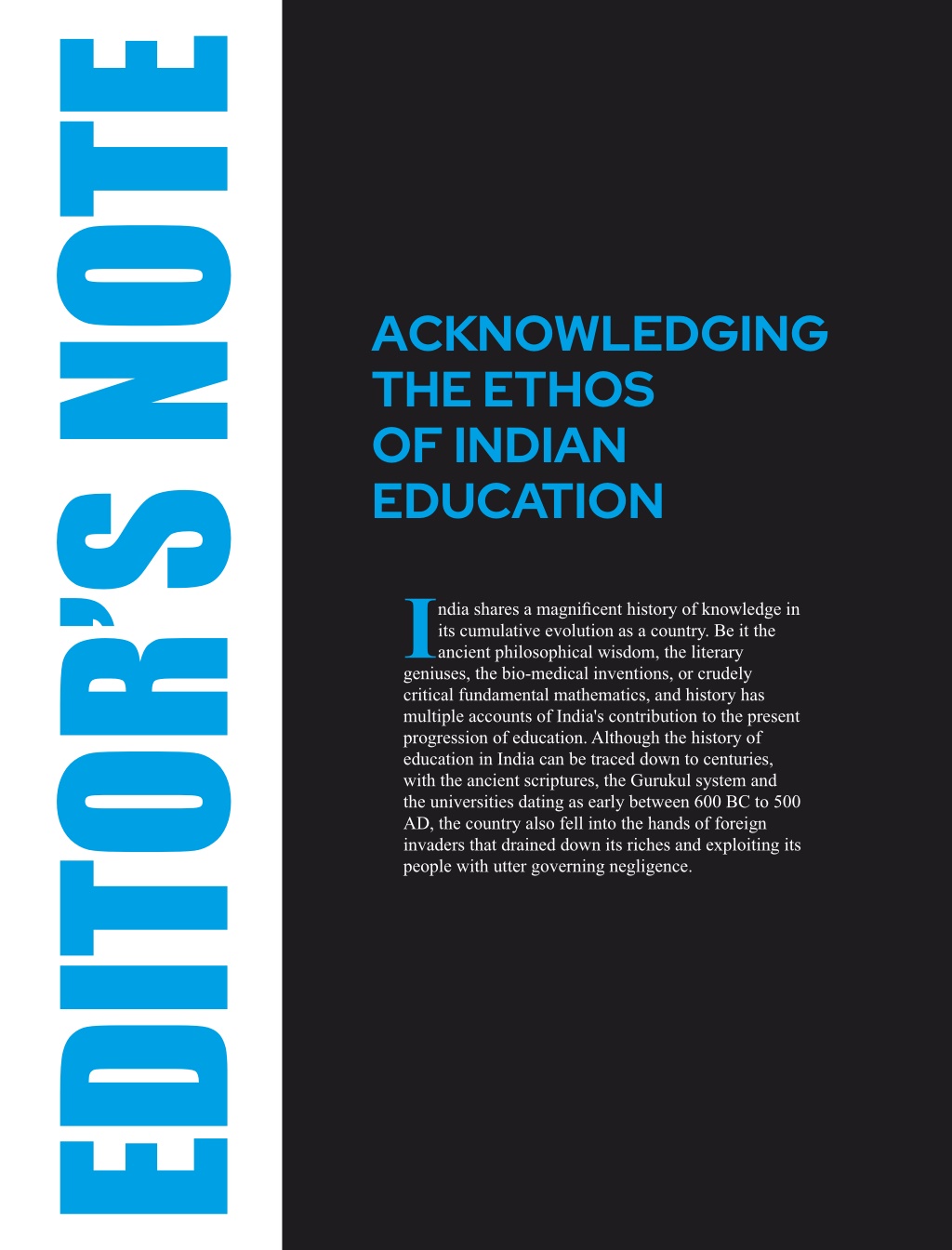 EDITOR'S NOTE

ACKNOWLEDGING THE ETHOS OF INDIAN EDUCATION

India shares a magnificent history of knowledge in its cumulative evolution as a country. Be it the ancient philosophical wisdom, the literary geniuses, the bio-medical inventions, or crudely critical fundamental mathematics, and history has multiple accounts of India's contribution to the present progression of education. Although the history of education in India can be traced down to centuries, with the ancient scriptures, the Gurukul system and the universities dating as early between 600 BC to 500 AD, the country also fell into the hands of foreign invaders that drained down its riches and exploiting its people with utter governing negligence.